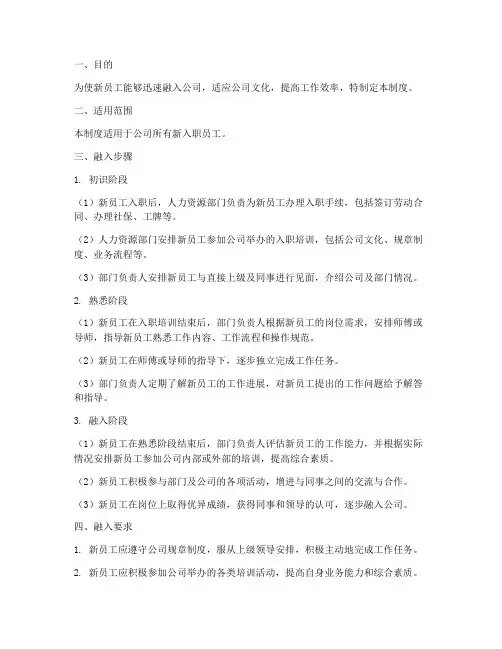 一、目的

为使新员工能够迅速融入公司，适应公司文化，提高工作效率，特制定本制度。

二、适用范围

本制度适用于公司所有新入职员工。

三、融入步骤

1. 初识阶段

（1）新员工入职后，人力资源部门负责为新员工办理入职手续，包括签订劳动合同、办理社保、工牌等。

（2）人力资源部门安排新员工参加公司举办的入职培训，包括公司文化、规章制度、业务流程等。

（3）部门负责人安排新员工与直接上级及同事进行见面，介绍公司及部门情况。

2. 熟悉阶段

（1）新员工在入职培训结束后，部门负责人根据新员工的岗位需求，安排师傅或导师，指导新员工熟悉工作内容、工作流程和操作规范。

（2）新员工在师傅或导师的指导下，逐步独立完成工作任务。

（3）部门负责人定期了解新员工的工作进展，对新员工提出的工作问题给予解答和指导。

3. 融入阶段

（1）新员工在熟悉阶段结束后，部门负责人评估新员工的工作能力，并根据实际情况安排新员工参加公司内部或外部的培训，提高综合素质。

（2）新员工积极参与部门及公司的各项活动，增进与同事之间的交流与合作。

（3）新员工在岗位上取得优异成绩，获得同事和领导的认可，逐步融入公司。

四、融入要求

1. 新员工应遵守公司规章制度，服从上级领导安排，积极主动地完成工作任务。

2. 新员工应积极参加公司举办的各类培训活动，提高自身业务能力和综合素质。